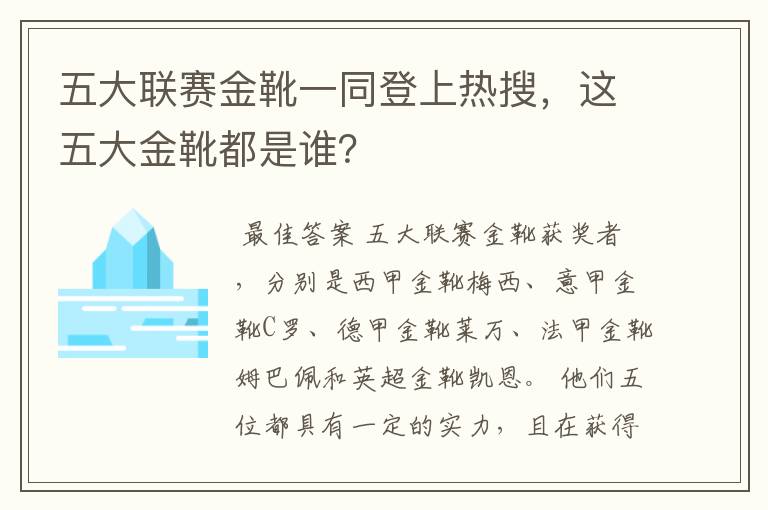 五大联赛金靴一同登上热搜，这五大金靴都是谁？

最佳答案 五大联赛金靴获奖者，分别是西甲金靴梅西、意甲金靴C罗、德甲金靴莱万、法甲金靴姆巴佩和英超金靴凯恩。他们五位都具有一定的实力，且在获得